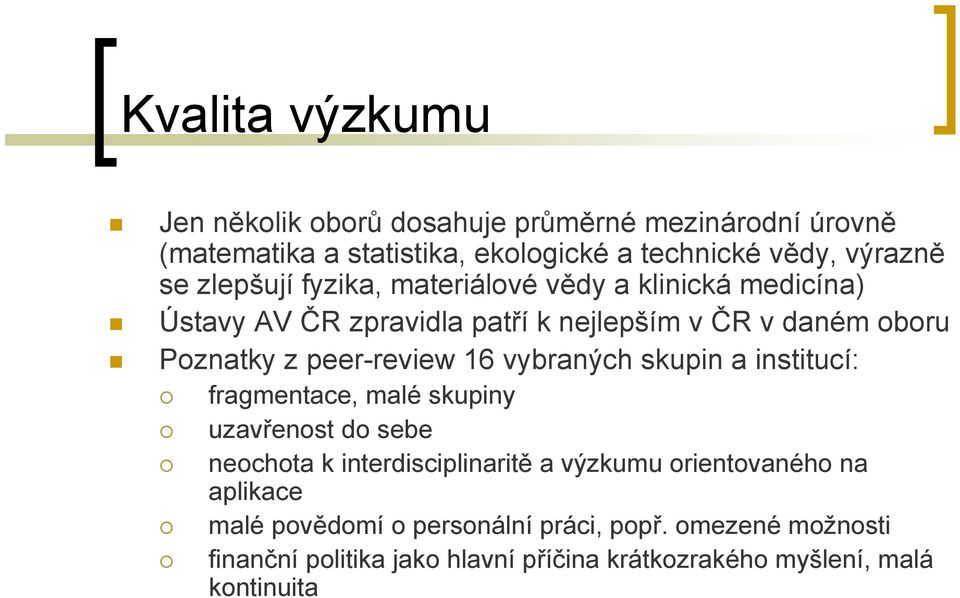 Kvalita výzkumu

Jen několik oborů dosahuje průměrné mezinárodní úrovně (matematika a statistika, ekologické a technické vědy, výrazně se zlepšují fyzika, materiálové vědy a klinická medicína)

Ústavy AV ČR zpravidla patří k nejlepším v ČR v daném oboru

Poznatky z peer-review 16 vybraných skupin a institucí:

fragmentace, malé skupiny

uzavřenost do sebe

neochota k interdisciplinaritě a výzkumu orientovaného na aplikace

malé povědomí o personální práci, popř. omezené možnosti

finanční politika jako hlavní příčina krátkozrakého myšlení, malá kontinuita